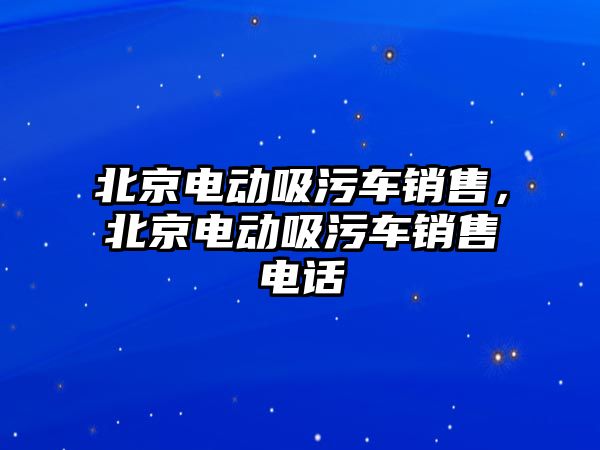 北京电动吸污车销售，北京电动吸污车销售电话